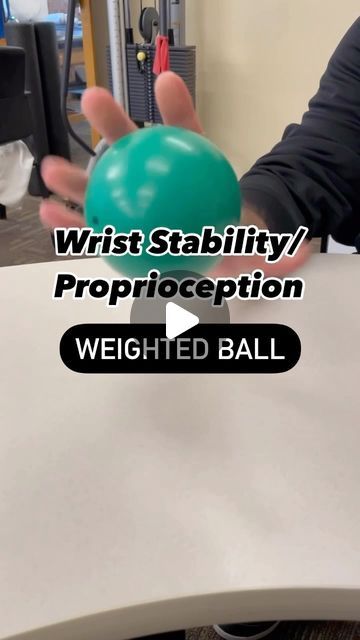 Wrist Stability/
Proprioception

WEIGHTED BALL